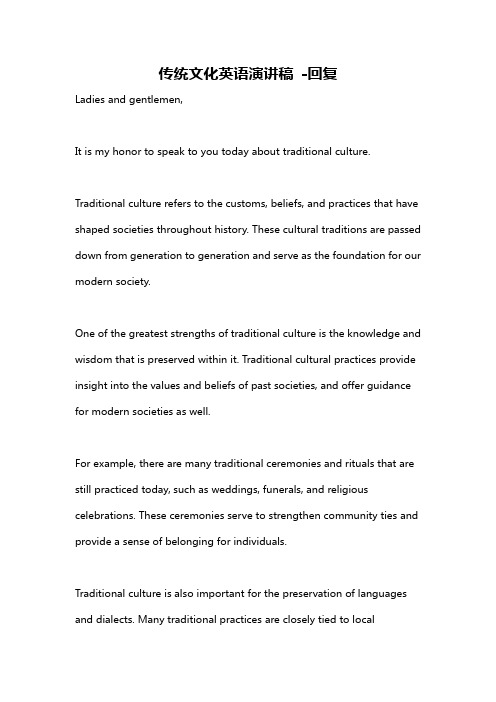 传统文化英语演讲稿 -回复

Ladies and gentlemen,

It is my honor to speak to you today about traditional culture.

Traditional culture refers to the customs, beliefs, and practices that have shaped societies throughout history. These cultural traditions are passed down from generation to generation and serve as the foundation for our modern society.

One of the greatest strengths of traditional culture is the knowledge and wisdom that is preserved within it. Traditional cultural practices provide insight into the values and beliefs of past societies, and offer guidance for modern societies as well.

For example, there are many traditional ceremonies and rituals that are still practiced today, such as weddings, funerals, and religious celebrations. These ceremonies serve to strengthen community ties and provide a sense of belonging for individuals.

Traditional culture is also important for the preservation of languages and dialects. Many traditional practices are closely tied to local